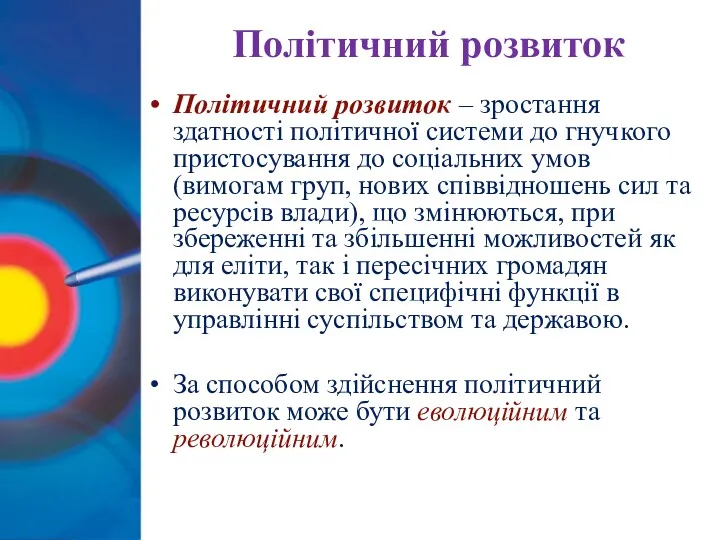 Політичний розвиток

• Політичний розвиток – зростання здатності політичної системи до гнучкого пристосування до соціальних умов (вимогам груп, нових співвідношень сил та ресурсів влади), що змінюються, при збереженні та збільшенні можливостей як для еліти, так і пересічних громадян виконувати свої специфічні функції в управлінні суспільством та державою.

• За способом здійснення політичний розвиток може бути еволюційним та революційним.